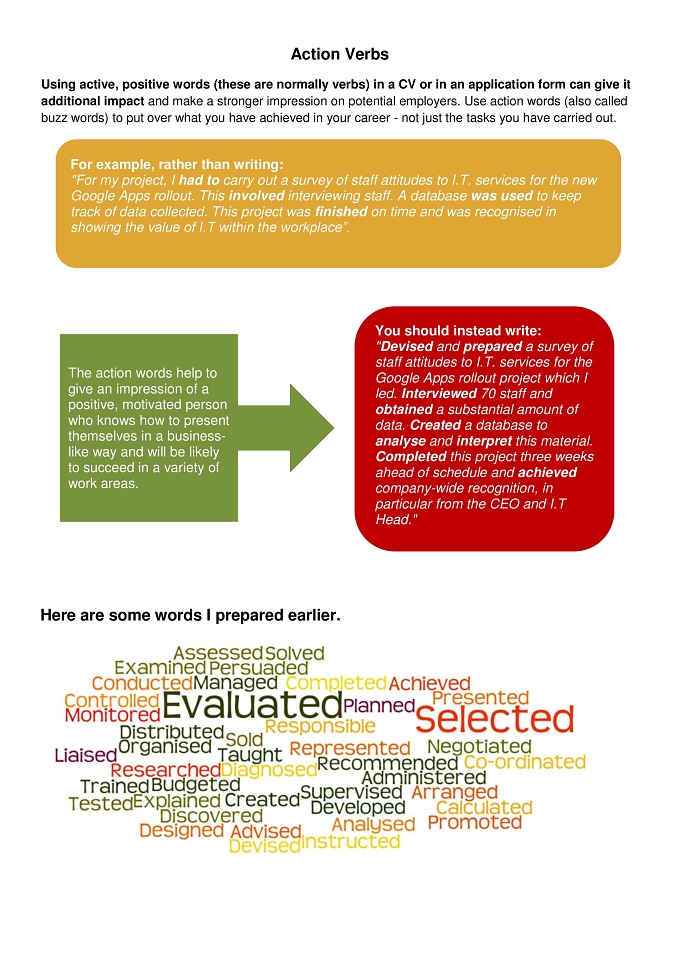 Action Verbs

Using active, positive words (these are normally verbs) in a CV or in an application form can give it additional impact and make a stronger impression on potential employers. Use action words (also called buzz words) to put over what you have achieved in your career - not just the tasks you have carried out.

For example, rather than writing:
"For my project, I had to carry out a survey of staff attitudes to I.T. services for the new Google Apps rollout. This involved interviewing staff. A database was used to keep track of data collected. This project was finished on time and was recognised in showing the value of I.T within the workplace".

The action words help to give an impression of a positive, motivated person who knows how to present themselves in a business-like way and will be likely to succeed in a variety of work areas.

You should instead write:
"Devised and prepared a survey of staff attitudes to I.T. services for the Google Apps rollout project which I led. Interviewed 70 staff and obtained a substantial amount of data. Created a database to analyse and interpret this material. Completed this project three weeks ahead of schedule and achieved company-wide recognition, in particular from the CEO and I.T Head."

Here are some words I prepared earlier.

Assessed Solved
Examined Persuaded
Conducted Managed Completed Achieved
Controlled Evaluated Planned Presented
Monitored Selected
Distributed Sold Responsible
Liaised Organised Taught Represented Negotiated
Researched Diagnosed Recommended Co-ordinated
Trained Budgeted Administered
Tested Explained Created Supervised Arranged
Discovered Developed Calculated
Designed Advised Analysed Promoted
Devised Instructed